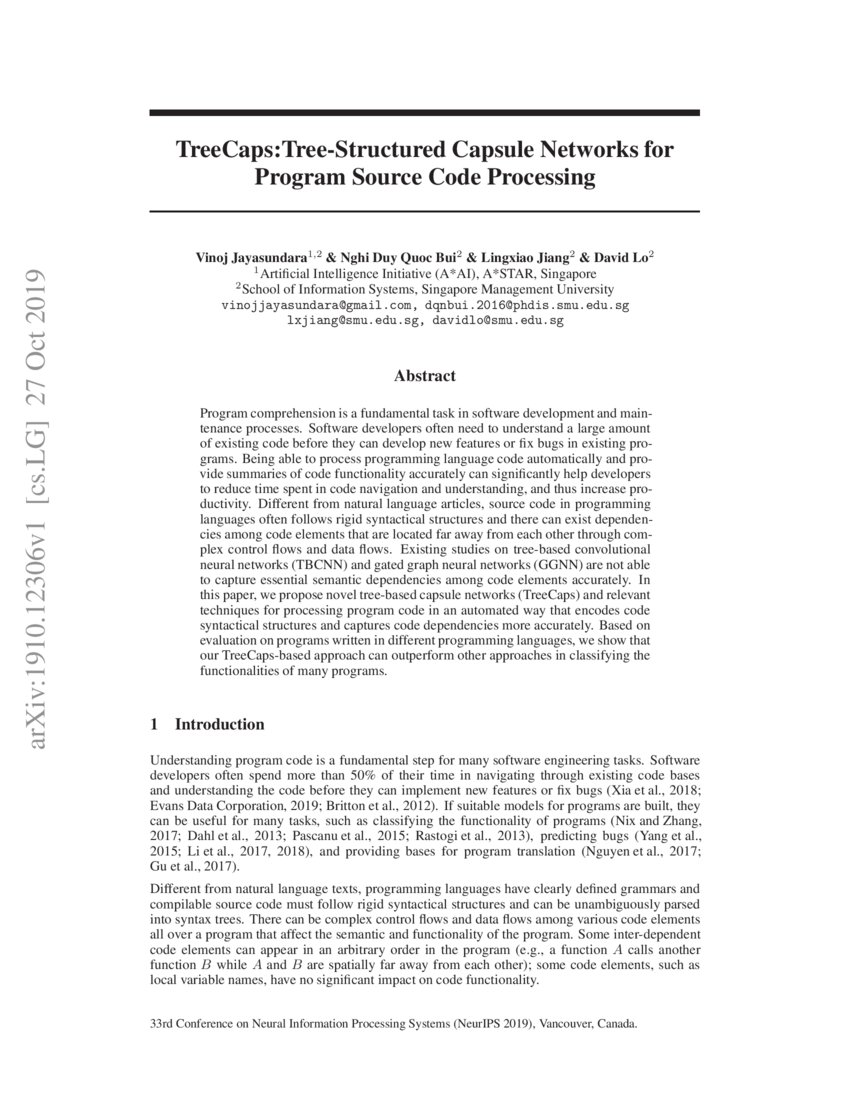 arXiv:1910.12306v1 [cs.LG] 27 Oct 2019

TreeCaps:Tree-Structured Capsule Networks for Program Source Code Processing

Vinoj Jayasundara$^{1,2}$ & Nghi Duy Quoc Bui$^{2}$ & Lingxiao Jiang$^{2}$ & David Lo$^{2}$
$^{1}$Artificial Intelligence Initiative (A*AI), A*STAR, Singapore
$^{2}$School of Information Systems, Singapore Management University
vinojjayasundara@gmail.com, dqnbui.2016@phdis.smu.edu.sg
lxjiang@smu.edu.sg, davidlo@smu.edu.sg

Abstract

Program comprehension is a fundamental task in software development and maintenance processes. Software developers often need to understand a large amount of existing code before they can develop new features or fix bugs in existing programs. Being able to process programming language code automatically and provide summaries of code functionality accurately can significantly help developers to reduce time spent in code navigation and understanding, and thus increase productivity. Different from natural language articles, source code in programming languages often follows rigid syntactical structures and there can exist dependencies among code elements that are located far away from each other through complex control flows and data flows. Existing studies on tree-based convolutional neural networks (TBCNN) and gated graph neural networks (GGNN) are not able to capture essential semantic dependencies among code elements accurately. In this paper, we propose novel tree-based capsule networks (TreeCaps) and relevant techniques for processing program code in an automated way that encodes code syntactical structures and captures code dependencies more accurately. Based on evaluation on programs written in different programming languages, we show that our TreeCaps-based approach can outperform other approaches in classifying the functionalities of many programs.

1 Introduction

Understanding program code is a fundamental step for many software engineering tasks. Software developers often spend more than 50% of their time in navigating through existing code bases and understanding the code before they can implement new features or fix bugs (Xia et al., 2018; Evans Data Corporation, 2019; Britton et al., 2012). If suitable models for programs are built, they can be useful for many tasks, such as classifying the functionality of programs (Nix and Zhang, 2017; Dahl et al., 2013; Pascanu et al., 2015; Rastogi et al., 2013), predicting bugs (Yang et al., 2015; Li et al., 2017, 2018), and providing bases for program translation (Nguyen et al., 2017; Gu et al., 2017).

Different from natural language texts, programming languages have clearly defined grammars and compilable source code must follow rigid syntactical structures and can be unambiguously parsed into syntax trees. There can be complex control flows and data flows among various code elements all over a program that affect the semantic and functionality of the program. Some inter-dependent code elements can appear in an arbitrary order in the program (e.g., a function $A$ calls another function $B$ while $A$ and $B$ are spatially far away from each other); some code elements, such as local variable names, have no significant impact on code functionality.

33rd Conference on Neural Information Processing Systems (NeurIPS 2019), Vancouver, Canada.